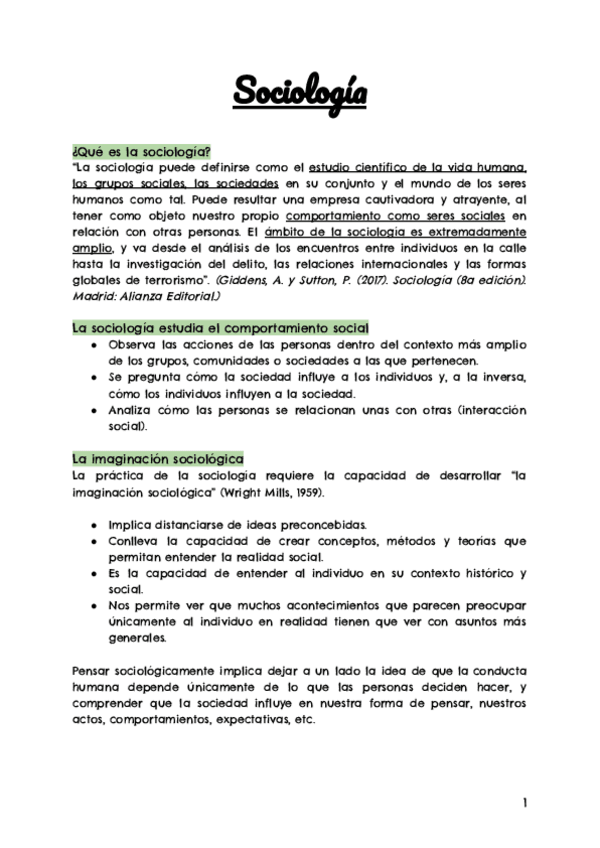 Sociología

¿Qué es la sociología?
"La sociología puede definirse como el estudio científico de la vida humana, los grupos sociales, las sociedades en su conjunto y el mundo de los seres humanos como tal. Puede resultar una empresa cautivadora y atrayente, al tener como objeto nuestro propio comportamiento como seres sociales en relación con otras personas. El ámbito de la sociología es extremadamente amplio, y va desde el análisis de los encuentros entre individuos en la calle hasta la investigación del delito, las relaciones internacionales y las formas globales de terrorismo". (Giddens, A. y Sutton, P. (2017). Sociología (8a edición). Madrid: Alianza Editorial.)

La sociología estudia el comportamiento social
• Observa las acciones de las personas dentro del contexto más amplio de los grupos, comunidades o sociedades a las que pertenecen.
• Se pregunta cómo la sociedad influye a los individuos y, a la inversa, cómo los individuos influyen a la sociedad.
• Analiza cómo las personas se relacionan unas con otras (interacción social).

La imaginación sociológica
La práctica de la sociología requiere la capacidad de desarrollar "la imaginación sociológica" (Wright Mills, 1959).

• Implica distanciarse de ideas preconcebidas.
• Conlleva la capacidad de crear conceptos, métodos y teorías que permitan entender la realidad social.
• Es la capacidad de entender al individuo en su contexto histórico y social.
• Nos permite ver que muchos acontecimientos que parecen preocupar únicamente al individuo en realidad tienen que ver con asuntos más generales.

Pensar sociológicamente implica dejar a un lado la idea de que la conducta humana depende únicamente de lo que las personas deciden hacer, y comprender que la sociedad influye en nuestra forma de pensar, nuestros actos, comportamientos, expectativas, etc.

1